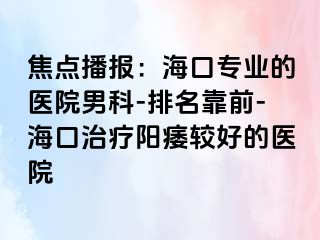 焦点播报：海口专业的医院男科-排名靠前-海口治疗阳痿较好的医院